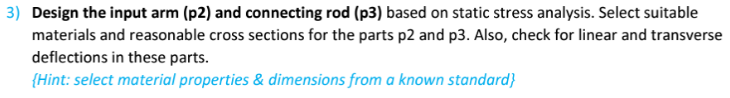 3) Design the input arm (p2) and connecting rod (p3) based on static stress analysis. Select suitable materials and reasonable cross sections for the parts p2 and p3. Also, check for linear and transverse deflections in these parts.
{Hint: select material properties & dimensions from a known standard}